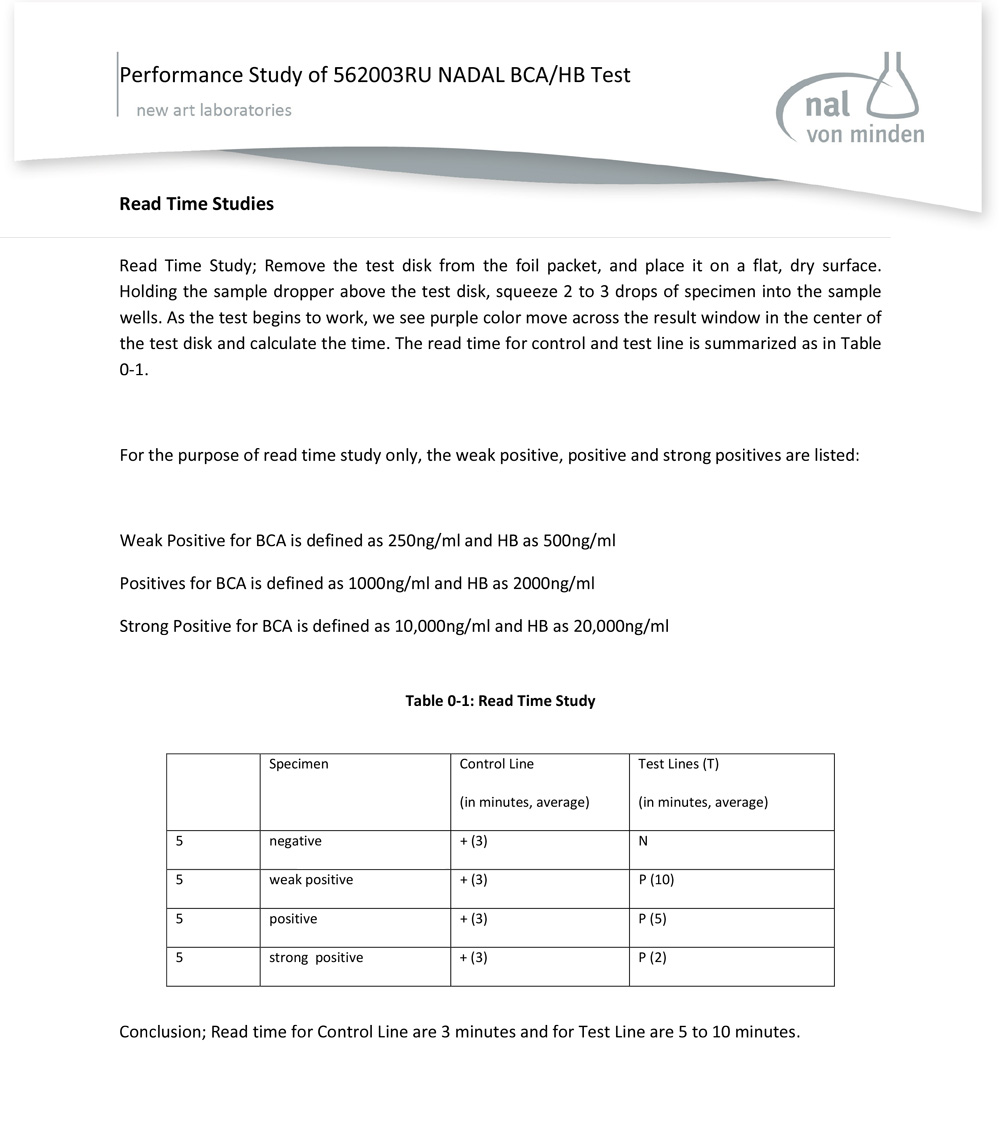 Performance Study of 562003RU NADAL BCA/HB Test

new art laboratories

nal
von minden

**Read Time Studies**

Read Time Study; Remove the test disk from the foil packet, and place it on a flat, dry surface. Holding the sample dropper above the test disk, squeeze 2 to 3 drops of specimen into the sample wells. As the test begins to work, we see purple color move across the result window in the center of the test disk and calculate the time. The read time for control and test line is summarized as in Table 0-1.

For the purpose of read time study only, the weak positive, positive and strong positives are listed:

Weak Positive for BCA is defined as 250ng/ml and HB as 500ng/ml

Positives for BCA is defined as 1000ng/ml and HB as 2000ng/ml

Strong Positive for BCA is defined as 10,000ng/ml and HB as 20,000ng/ml

**Table 0-1: Read Time Study**

| | Specimen | Control Line (in minutes, average) | Test Lines (T) (in minutes, average) |
|---|---|---|---|
| 5 | negative | + (3) | N |
| 5 | weak positive | + (3) | P (10) |
| 5 | positive | + (3) | P (5) |
| 5 | strong positive | + (3) | P (2) |

Conclusion; Read time for Control Line are 3 minutes and for Test Line are 5 to 10 minutes.